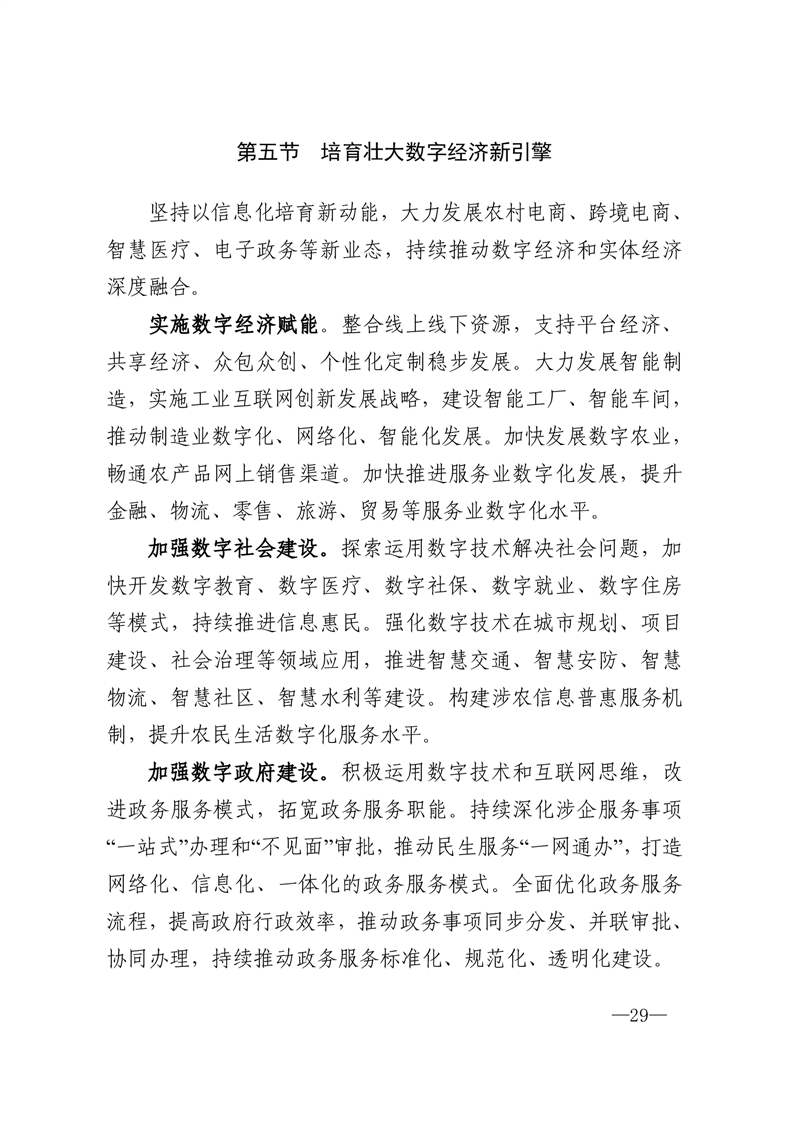 第五节　培育壮大数字经济新引擎

坚持以信息化培育新动能，大力发展农村电商、跨境电商、智慧医疗、电子政务等新业态，持续推动数字经济和实体经济深度融合。

实施数字经济赋能。整合线上线下资源，支持平台经济、共享经济、众包众创、个性化定制稳步发展。大力发展智能制造，实施工业互联网创新发展战略，建设智能工厂、智能车间，推动制造业数字化、网络化、智能化发展。加快发展数字农业，畅通农产品网上销售渠道。加快推进服务业数字化发展，提升金融、物流、零售、旅游、贸易等服务业数字化水平。

加强数字社会建设。探索运用数字技术解决社会问题，加快开发数字教育、数字医疗、数字社保、数字就业、数字住房等模式，持续推进信息惠民。强化数字技术在城市规划、项目建设、社会治理等领域应用，推进智慧交通、智慧安防、智慧物流、智慧社区、智慧水利等建设。构建涉农信息普惠服务机制，提升农民生活数字化服务水平。

加强数字政府建设。积极运用数字技术和互联网思维，改进政务服务模式，拓宽政务服务职能。持续深化涉企服务事项“一站式”办理和“不见面”审批，推动民生服务“一网通办”，打造网络化、信息化、一体化的政务服务模式。全面优化政务服务流程，提高政府行政效率，推动政务事项同步分发、并联审批、协同办理，持续推动政务服务标准化、规范化、透明化建设。

—29—